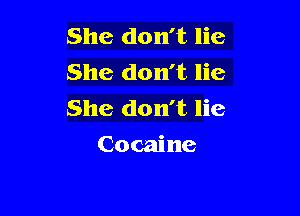 She don't lie
She don't lie
She don't lie
Cocaine